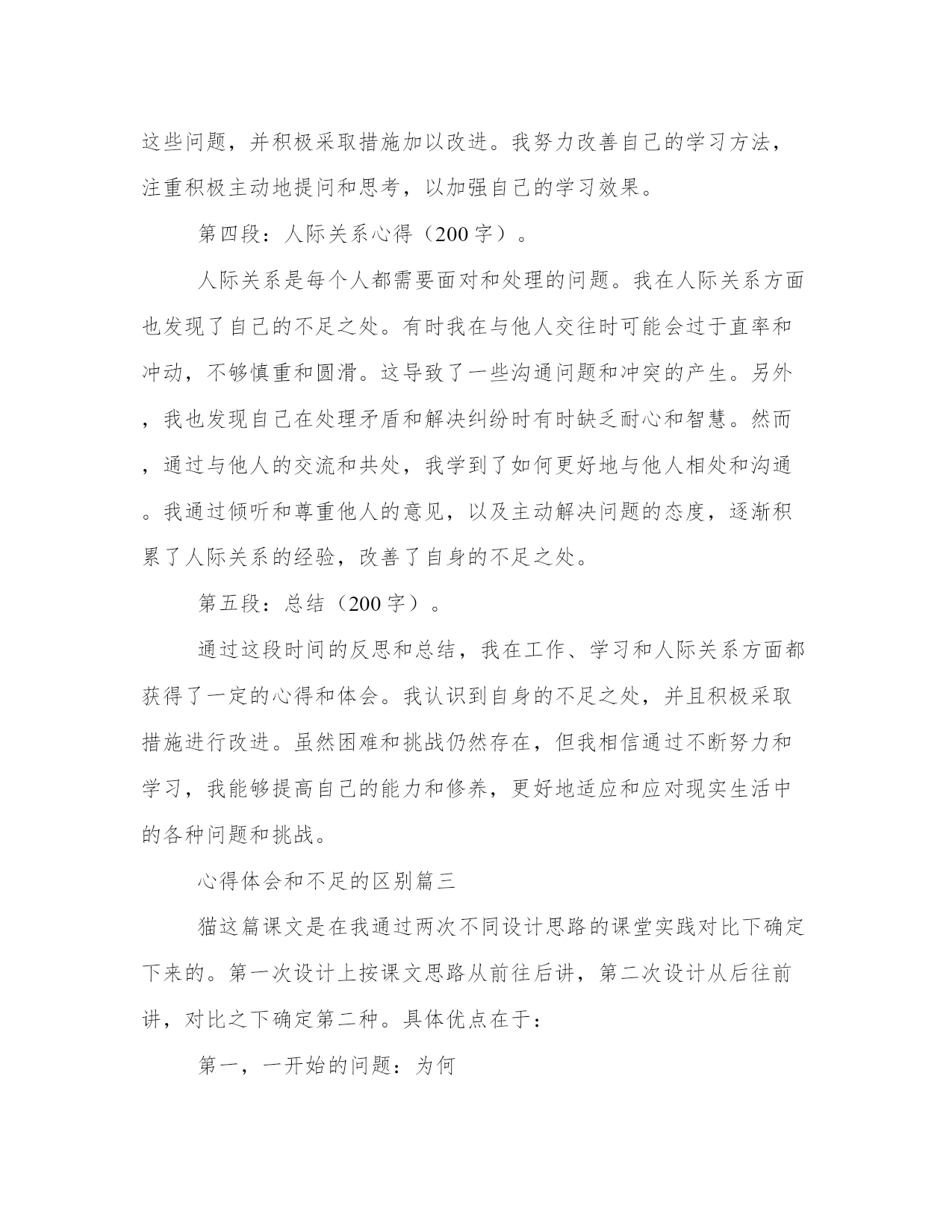 这些问题，并积极采取措施加以改进。我努力改善自己的学习方法，注重积极主动地提问和思考，以加强自己的学习效果。

第四段：人际关系心得（200字）。

人际关系是每个人都需要面对和处理的问题。我在人际关系方面也发现了自己的不足之处。有时我在与他人交往时可能会过于直率和冲动，不够慎重和圆滑。这导致了一些沟通问题和冲突的产生。另外，我也发现自己在处理矛盾和解决纠纷时有时缺乏耐心和智慧。然而，通过与他人的交流和共处，我学到了如何更好地与他人相处和沟通。我通过倾听和尊重他人的意见，以及主动解决问题的态度，逐渐积累了人际关系的经验，改善了自身的不足之处。

第五段：总结（200字）。

通过这段时间的反思和总结，我在工作、学习和人际关系方面都获得了一定的心得和体会。我认识到自身的不足之处，并且积极采取措施进行改进。虽然困难和挑战仍然存在，但我相信通过不断努力和学习，我能够提高自己的能力和修养，更好地适应和应对现实生活中的各种问题和挑战。

心得体会和不足的区别篇三

猫这篇课文是在我通过两次不同设计思路的课堂实践对比下确定下来的。第一次设计上按课文思路从前往后讲，第二次设计从后往前讲，对比之下确定第二种。具体优点在于：

第一，一开始的问题：为何